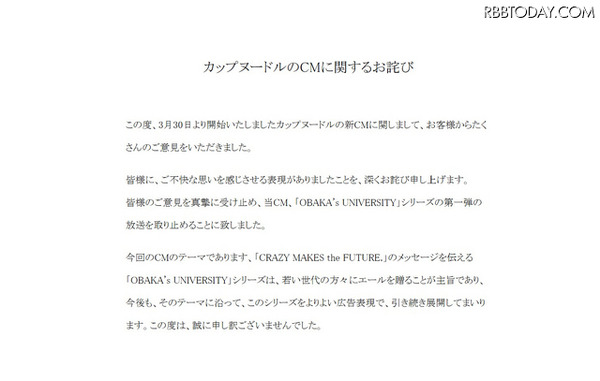 RBBTODAY.COM

カップヌードルのCMに関するお詫び

この度、3月30日より開始いたしましたカップヌードルの新CMに関しまして、お客様からたくさんのご意見をいただきました。

皆様に、ご不快な思いを感じさせる表現がありましたことを、深くお詫び申し上げます。
皆様のご意見を真摯に受け止め、当CM、「OBAKA's UNIVERSITY」シリーズの第一弾の放送を取り止めることに致しました。

今回のCMのテーマであります、「CRAZY MAKES the FUTURE.」のメッセージを伝える「OBAKA's UNIVERSITY」シリーズは、若い世代の方々にエールを贈ることが主旨であり、今後も、そのテーマに沿って、このシリーズをよりよい広告表現で、引き続き展開してまいります。この度は、誠に申し訳ございませんでした。